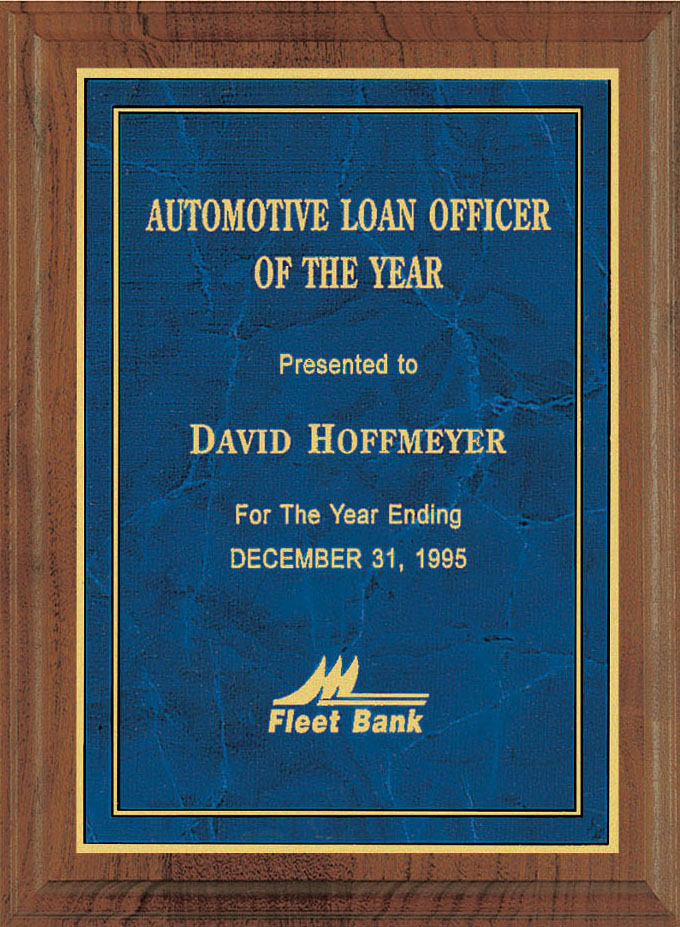 AUTOMOTIVE LOAN OFFICER
OF THE YEAR

Presented to

DAVID HOFFMEYER

For The Year Ending
DECEMBER 31, 1995

Fleet Bank